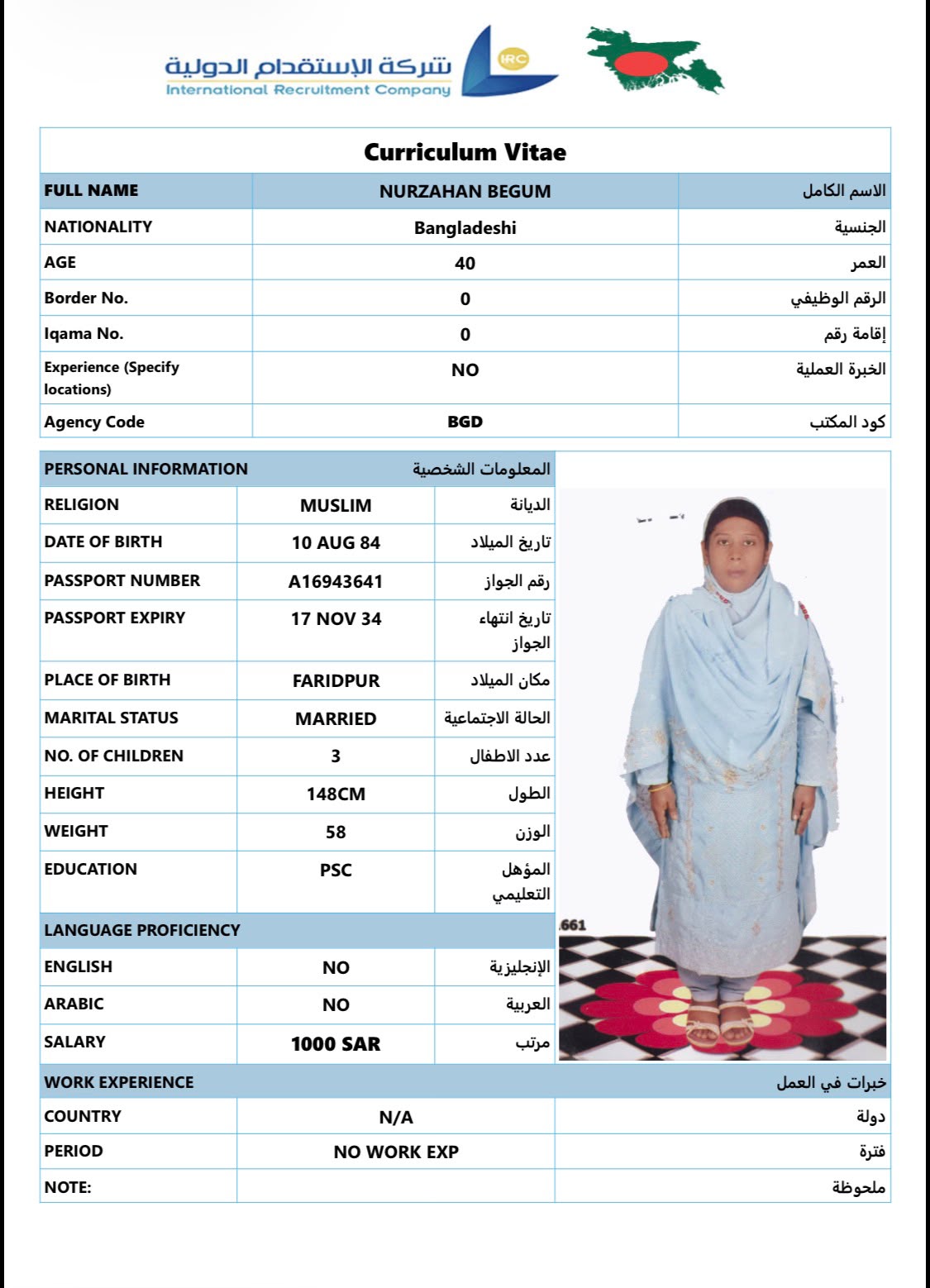 شركة الإستقدام الدولية
International Recruitment Company
IRC

Curriculum Vitae

| FULL NAME | NURZAHAN BEGUM | الاسم الكامل |
|---|---|---|
| NATIONALITY | Bangladeshi | الجنسية |
| AGE | 40 | العمر |
| Border No. | 0 | الرقم الوظيفي |
| Iqama No. | 0 | إقامة رقم |
| Experience (Specify locations) | NO | الخبرة العملية |
| Agency Code | BGD | كود المكتب |

| PERSONAL INFORMATION | | المعلومات الشخصية |
|---|---|---|
| RELIGION | MUSLIM | الديانة |
| DATE OF BIRTH | 10 AUG 84 | تاريخ الميلاد |
| PASSPORT NUMBER | A16943641 | رقم الجواز |
| PASSPORT EXPIRY | 17 NOV 34 | تاريخ انتهاء الجواز |
| PLACE OF BIRTH | FARIDPUR | مكان الميلاد |
| MARITAL STATUS | MARRIED | الحالة الاجتماعية |
| NO. OF CHILDREN | 3 | عدد الاطفال |
| HEIGHT | 148CM | الطول |
| WEIGHT | 58 | الوزن |
| EDUCATION | PSC | المؤهل التعليمي |
| LANGUAGE PROFICIENCY | | |
| ENGLISH | NO | الإنجليزية |
| ARABIC | NO | العربية |
| SALARY | 1000 SAR | مرتب |

.661

| WORK EXPERIENCE | | خبرات في العمل |
|---|---|---|
| COUNTRY | N/A | دولة |
| PERIOD | NO WORK EXP | فترة |
| NOTE: | | ملحوظة |